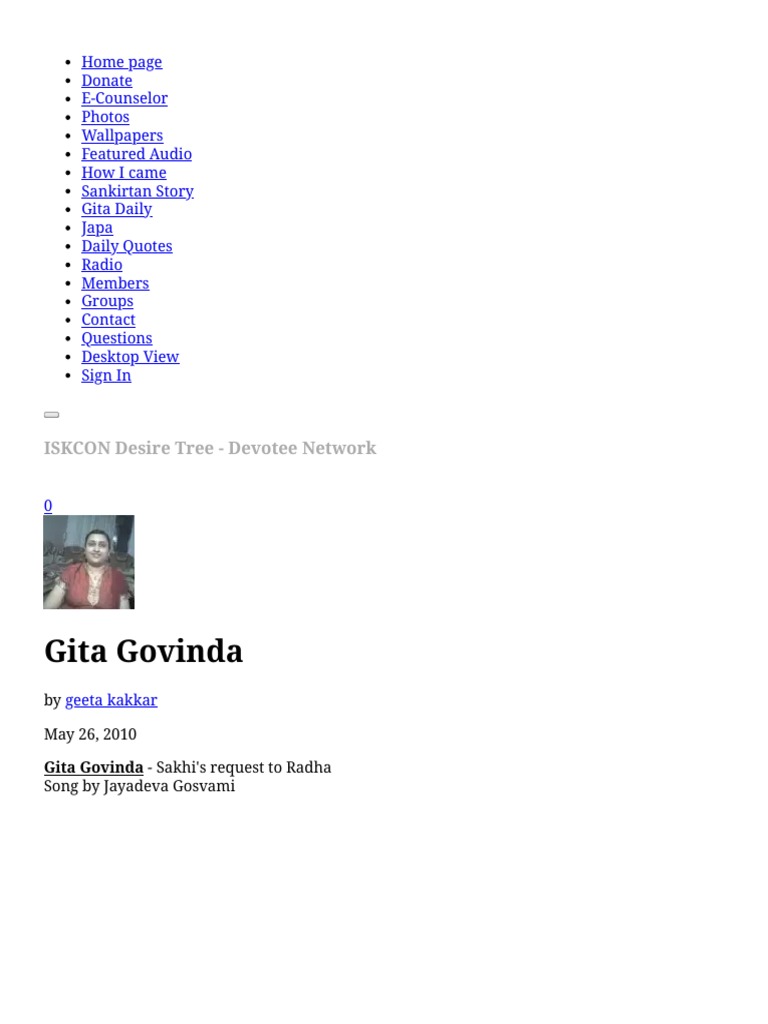 - Home page
- Donate
- E-Counselor
- Photos
- Wallpapers
- Featured Audio
- How I came
- Sankirtan Story
- Gita Daily
- Japa
- Daily Quotes
- Radio
- Members
- Groups
- Contact
- Questions
- Desktop View
- Sign In

ISKCON Desire Tree - Devotee Network

0

Gita Govinda

by geeta kakkar

May 26, 2010

Gita Govinda - Sakhi's request to Radha
Song by Jayadeva Gosvami